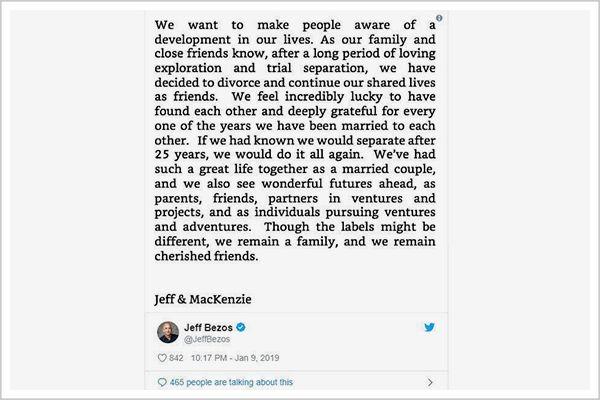 We want to make people aware of a development in our lives. As our family and close friends know, after a long period of loving exploration and trial separation, we have decided to divorce and continue our shared lives as friends. We feel incredibly lucky to have found each other and deeply grateful for every one of the years we have been married to each other. If we had known we would separate after 25 years, we would do it all again. We've had such a great life together as a married couple, and we also see wonderful futures ahead, as parents, friends, partners in ventures and projects, and as individuals pursuing ventures and adventures. Though the labels might be different, we remain a family, and we remain cherished friends.

Jeff & MacKenzie

Jeff Bezos
@JeffBezos

842 10:17 PM - Jan 9, 2019

465 people are talking about this